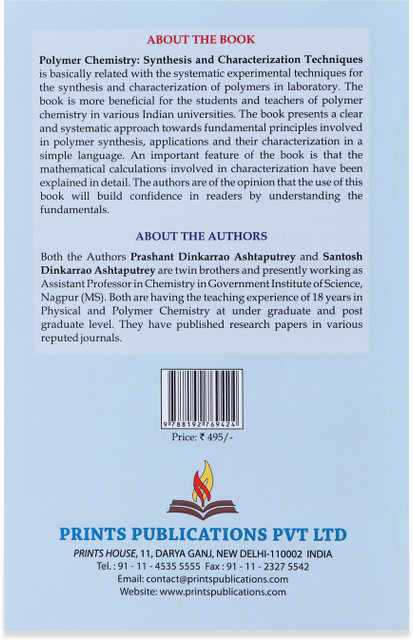 ABOUT THE BOOK

Polymer Chemistry: Synthesis and Characterization Techniques is basically related with the systematic experimental techniques for the synthesis and characterization of polymers in laboratory. The book is more beneficial for the students and teachers of polymer chemistry in various Indian universities. The book presents a clear and systematic approach towards fundamental principles involved in polymer synthesis, applications and their characterization in a simple language. An important feature of the book is that the mathematical calculations involved in characterization have been explained in detail. The authors are of the opinion that the use of this book will build confidence in readers by understanding the fundamentals.

ABOUT THE AUTHORS

Both the Authors Prashant Dinkarrao Ashtaputrey and Santosh Dinkarrao Ashtaputrey are twin brothers and presently working as Assistant Professor in Chemistry in Government Institute of Science, Nagpur (MS). Both are having the teaching experience of 18 years in Physical and Polymer Chemistry at under graduate and post graduate level. They have published research papers in various reputed journals.

9 788192 769424

Price: ₹ 495/-

PRINTS PUBLICATIONS PVT LTD

PRINTS HOUSE, 11, DARYA GANJ, NEW DELHI-110002 INDIA
Tel. : 91 - 11 - 4535 5555 Fax : 91 - 11 - 2327 5542
Email: contact@printspublications.com
Website: www.printspublications.com